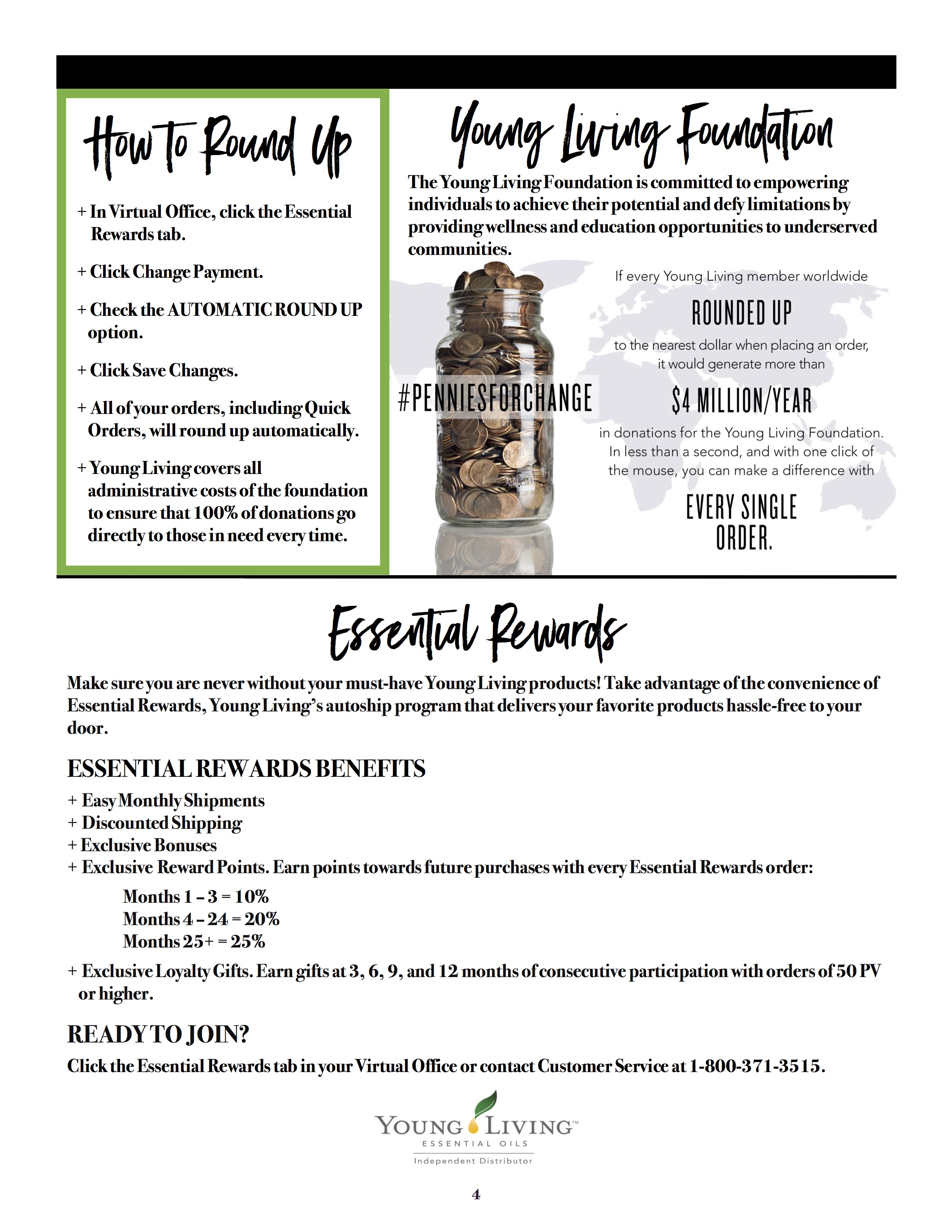 How to Round Up

+ In Virtual Office, click the Essential Rewards tab.

+ Click Change Payment.

+ Check the AUTOMATIC ROUND UP option.

+ Click Save Changes.

+ All of your orders, including Quick Orders, will round up automatically.

+ Young Living covers all administrative costs of the foundation to ensure that 100% of donations go directly to those in need every time.

Young Living Foundation

The Young Living Foundation is committed to empowering individuals to achieve their potential and defy limitations by providing wellness and education opportunities to underserved communities.

#PENNIESFORCHANGE

If every Young Living member worldwide

ROUNDED UP

to the nearest dollar when placing an order, it would generate more than

$4 MILLION/YEAR

in donations for the Young Living Foundation. In less than a second, and with one click of the mouse, you can make a difference with

EVERY SINGLE ORDER.

Essential Rewards

Make sure you are never without your must-have Young Living products! Take advantage of the convenience of Essential Rewards, Young Living's autoship program that delivers your favorite products hassle-free to your door.

ESSENTIAL REWARDS BENEFITS

+ Easy Monthly Shipments
+ Discounted Shipping
+ Exclusive Bonuses
+ Exclusive Reward Points. Earn points towards future purchases with every Essential Rewards order:

Months 1 – 3 = 10%
Months 4 – 24 = 20%
Months 25+ = 25%

+ Exclusive Loyalty Gifts. Earn gifts at 3, 6, 9, and 12 months of consecutive participation with orders of 50 PV or higher.

READY TO JOIN?

Click the Essential Rewards tab in your Virtual Office or contact Customer Service at 1-800-371-3515.

YOUNG LIVING™
ESSENTIAL OILS
Independent Distributor

4